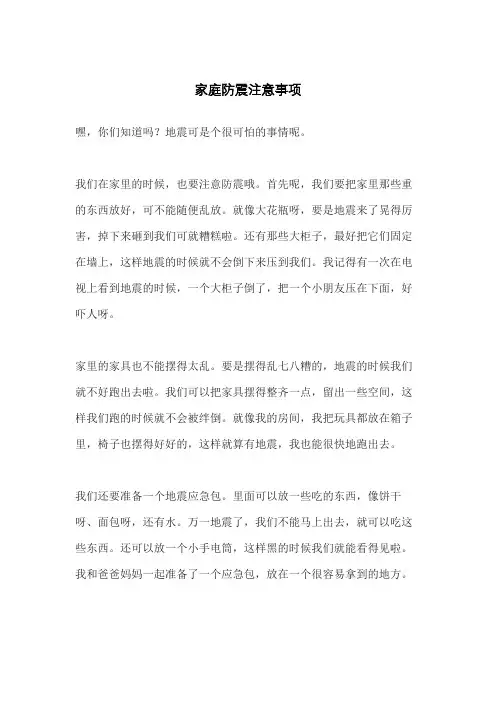 家庭防震注意事项

嘿，你们知道吗？地震可是个很可怕的事情呢。

我们在家里的时候，也要注意防震哦。首先呢，我们要把家里那些重的东西放好，可不能随便乱放。就像大花瓶呀，要是地震来了晃得厉害，掉下来砸到我们可就糟糕啦。还有那些大柜子，最好把它们固定在墙上，这样地震的时候就不会倒下来压到我们。我记得有一次在电视上看到地震的时候，一个大柜子倒了，把一个小朋友压在下面，好吓人呀。

家里的家具也不能摆得太乱。要是摆得乱七八糟的，地震的时候我们就不好跑出去啦。我们可以把家具摆得整齐一点，留出一些空间，这样我们跑的时候就不会被绊倒。就像我的房间，我把玩具都放在箱子里，椅子也摆得好好的，这样就算有地震，我也能很快地跑出去。

我们还要准备一个地震应急包。里面可以放一些吃的东西，像饼干呀、面包呀，还有水。万一地震了，我们不能马上出去，就可以吃这些东西。还可以放一个小手电筒，这样黑的时候我们就能看得见啦。我和爸爸妈妈一起准备了一个应急包，放在一个很容易拿到的地方。